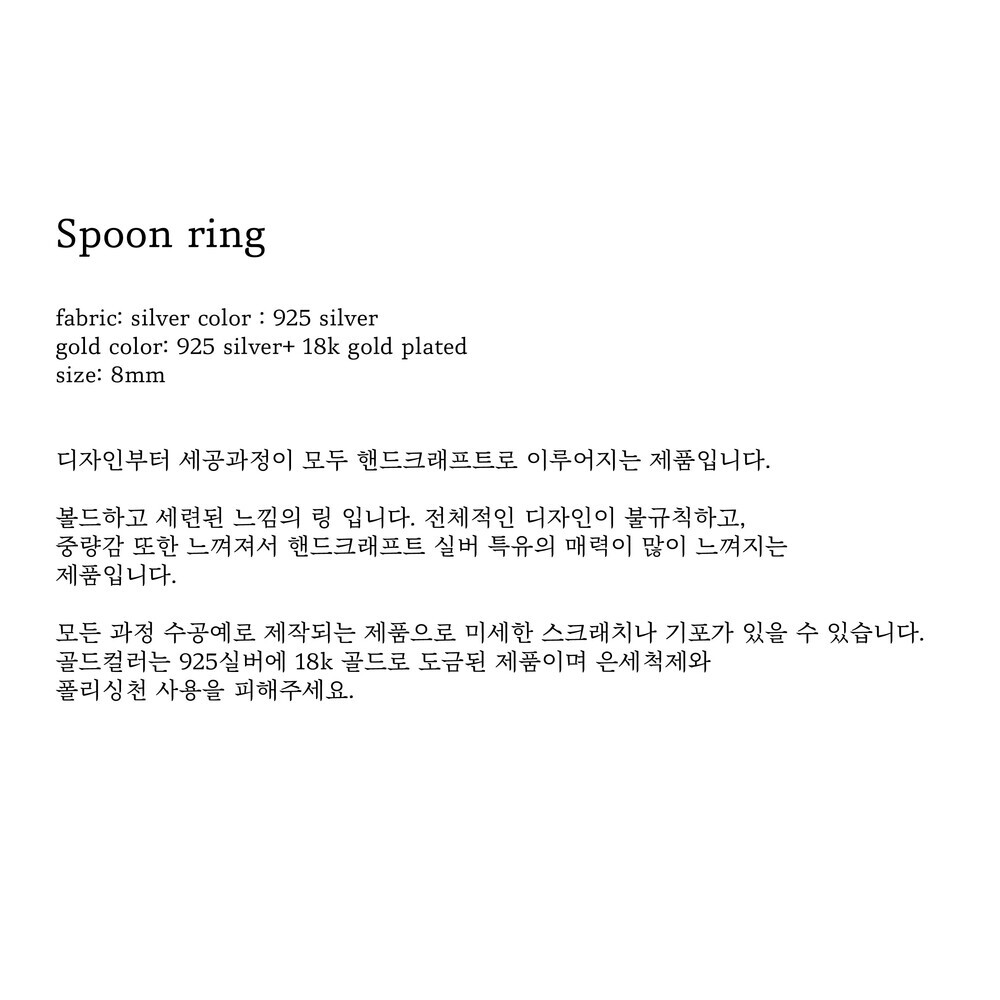 Spoon ring

fabric: silver color : 925 silver
gold color: 925 silver+ 18k gold plated
size: 8mm

디자인부터 세공과정이 모두 핸드크래프트로 이루어지는 제품입니다.

볼드하고 세련된 느낌의 링 입니다. 전체적인 디자인이 불규칙하고, 중량감 또한 느껴져서 핸드크래프트 실버 특유의 매력이 많이 느껴지는 제품입니다.

모든 과정 수공예로 제작되는 제품으로 미세한 스크래치나 기포가 있을 수 있습니다. 골드컬러는 925실버에 18k 골드로 도금된 제품이며 은세척제와 폴리싱천 사용을 피해주세요.